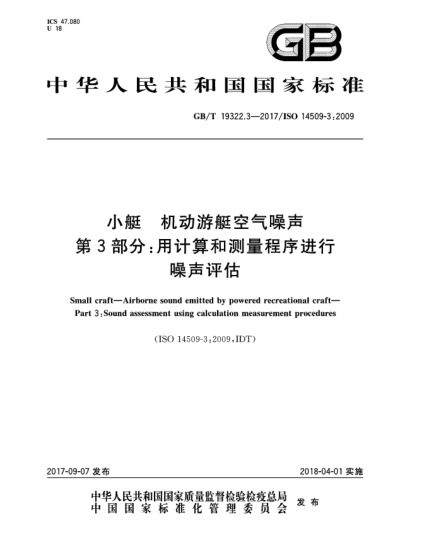 ICS 47.080
U 18

GB

中华人民共和国国家标准

GB/T 19322.3—2017/ISO 14509-3:2009

小艇　机动游艇空气噪声
第3部分:用计算和测量程序进行
噪声评估

Small craft—Airborne sound emitted by powered recreational craft—
Part 3:Sound assessment using calculation measurement procedures

(ISO 14509-3:2009,IDT)

2017-09-07 发布

2018-04-01 实施

中华人民共和国国家质量监督检验检疫总局
中国国家标准化管理委员会
发布